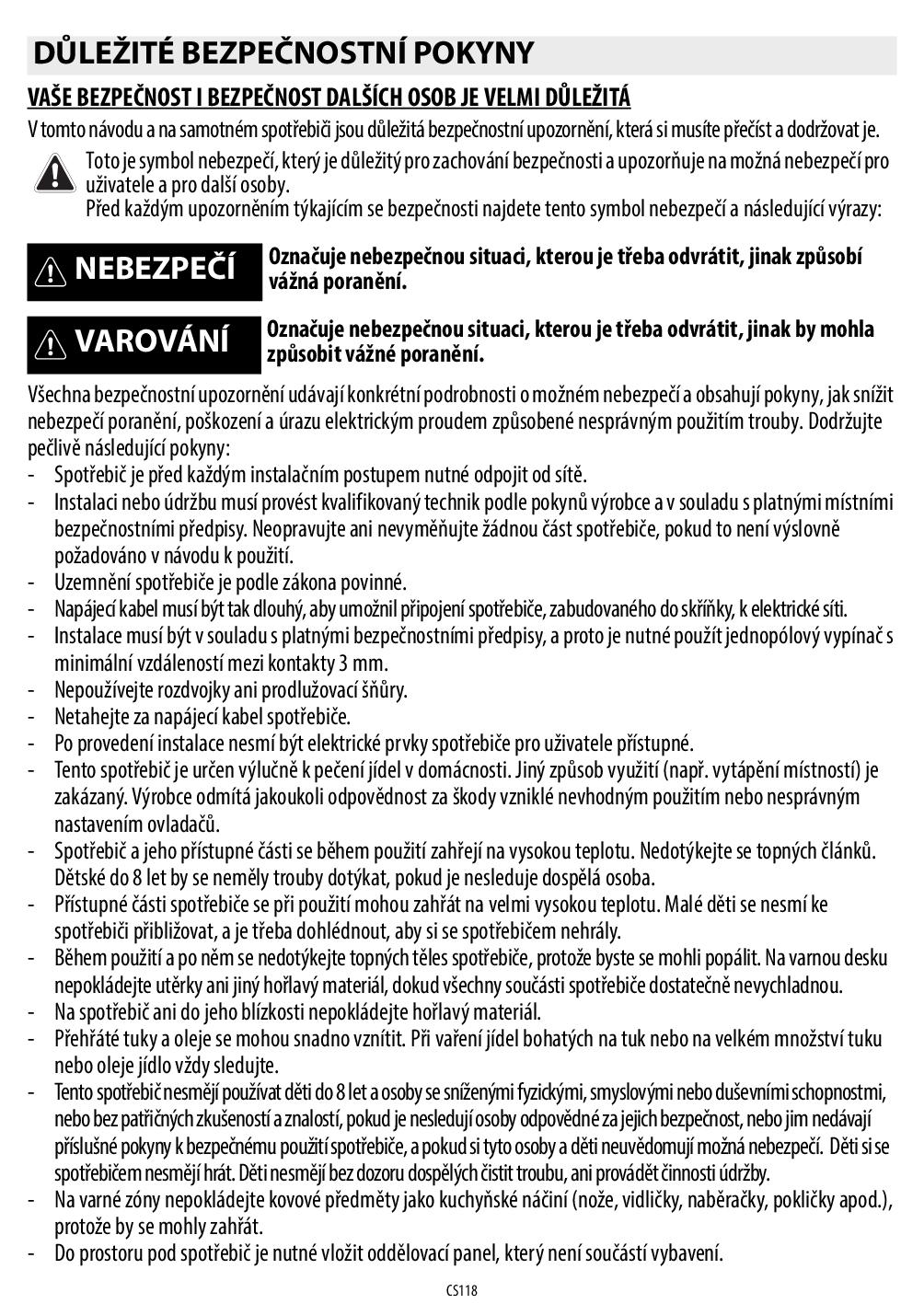 DŮLEŽITÉ BEZPEČNOSTNÍ POKYNY

VAŠE BEZPEČNOST I BEZPEČNOST DALŠÍCH OSOB JE VELMI DŮLEŽITÁ

V tomto návodu a na samotném spotřebiči jsou důležitá bezpečnostní upozornění, která si musíte přečíst a dodržovat je.

Toto je symbol nebezpečí, který je důležitý pro zachování bezpečnosti a upozorňuje na možná nebezpečí pro uživatele a pro další osoby.
Před každým upozorněním týkajícím se bezpečnosti najdete tento symbol nebezpečí a následující výrazy:

NEBEZPEČÍ

Označuje nebezpečnou situaci, kterou je třeba odvrátit, jinak způsobí vážná poranění.

VAROVÁNÍ

Označuje nebezpečnou situaci, kterou je třeba odvrátit, jinak by mohla způsobit vážné poranění.

Všechna bezpečnostní upozornění udávají konkrétní podrobnosti o možném nebezpečí a obsahují pokyny, jak snížit nebezpečí poranění, poškození a úrazu elektrickým proudem způsobené nesprávným použitím trouby. Dodržujte pečlivě následující pokyny:
- Spotřebič je před každým instalačním postupem nutné odpojit od sítě.
- Instalaci nebo údržbu musí provést kvalifikovaný technik podle pokynů výrobce a v souladu s platnými místními bezpečnostními předpisy. Neopravujte ani nevyměňujte žádnou část spotřebiče, pokud to není výslovně požadováno v návodu k použití.
- Uzemnění spotřebiče je podle zákona povinné.
- Napájecí kabel musí být tak dlouhý, aby umožnil připojení spotřebiče, zabudovaného do skříňky, k elektrické síti.
- Instalace musí být v souladu s platnými bezpečnostními předpisy, a proto je nutné použít jednopólový vypínač s minimální vzdáleností mezi kontakty 3 mm.
- Nepoužívejte rozdvojky ani prodlužovací šňůry.
- Netahejte za napájecí kabel spotřebiče.
- Po provedení instalace nesmí být elektrické prvky spotřebiče pro uživatele přístupné.
- Tento spotřebič je určen výlučně k pečení jídel v domácnosti. Jiný způsob využití (např. vytápění místností) je zakázaný. Výrobce odmítá jakoukoli odpovědnost za škody vzniklé nevhodným použitím nebo nesprávným nastavením ovladačů.
- Spotřebič a jeho přístupné části se během použití zahřejí na vysokou teplotu. Nedotýkejte se topných článků. Dětské do 8 let by se neměly trouby dotýkat, pokud je nesleduje dospělá osoba.
- Přístupné části spotřebiče se při použití mohou zahřát na velmi vysokou teplotu. Malé děti se nesmí ke spotřebiči přibližovat, a je třeba dohlédnout, aby si se spotřebičem nehrály.
- Během použití a po něm se nedotýkejte topných těles spotřebiče, protože byste se mohli popálit. Na varnou desku nepokládejte utěrky ani jiný hořlavý materiál, dokud všechny součásti spotřebiče dostatečně nevychladnou.
- Na spotřebič ani do jeho blízkosti nepokládejte hořlavý materiál.
- Přehřáté tuky a oleje se mohou snadno vznítit. Při vaření jídel bohatých na tuk nebo na velkém množství tuku nebo oleje jídlo vždy sledujte.
- Tento spotřebič nesmějí používat děti do 8 let a osoby se sníženými fyzickými, smyslovými nebo duševními schopnostmi, nebo bez patřičných zkušeností a znalostí, pokud je nesledují osoby odpovědné za jejich bezpečnost, nebo jim nedávají příslušné pokyny k bezpečnému použití spotřebiče, a pokud si tyto osoby a děti neuvědomují možná nebezpečí. Děti si se spotřebičem nesmějí hrát. Děti nesmějí bez dozoru dospělých čistit troubu, ani provádět činnosti údržby.
- Na varné zóny nepokládejte kovové předměty jako kuchyňské náčiní (nože, vidličky, naběračky, pokličky apod.), protože by se mohly zahřát.
- Do prostoru pod spotřebič je nutné vložit oddělovací panel, který není součástí vybavení.

CS118